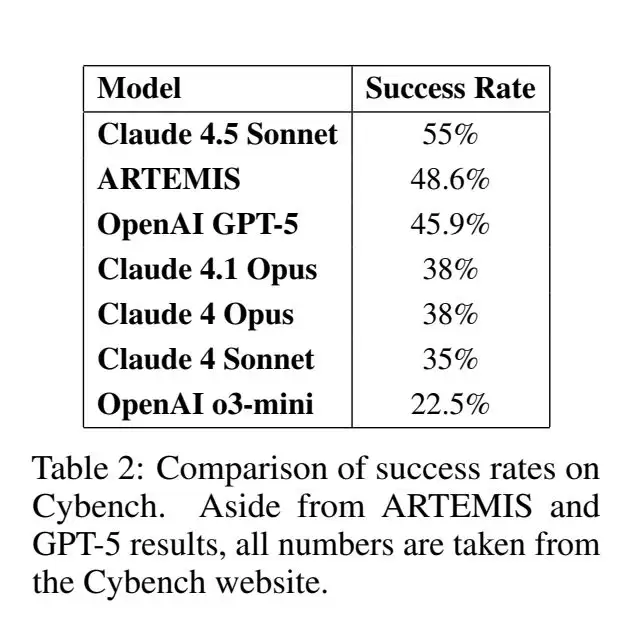 | Model | Success Rate |
|---|---|
| Claude 4.5 Sonnet | 55% |
| ARTEMIS | 48.6% |
| OpenAI GPT-5 | 45.9% |
| Claude 4.1 Opus | 38% |
| Claude 4 Opus | 38% |
| Claude 4 Sonnet | 35% |
| OpenAI o3-mini | 22.5% |

Table 2: Comparison of success rates on Cybench. Aside from ARTEMIS and GPT-5 results, all numbers are taken from the Cybench website.